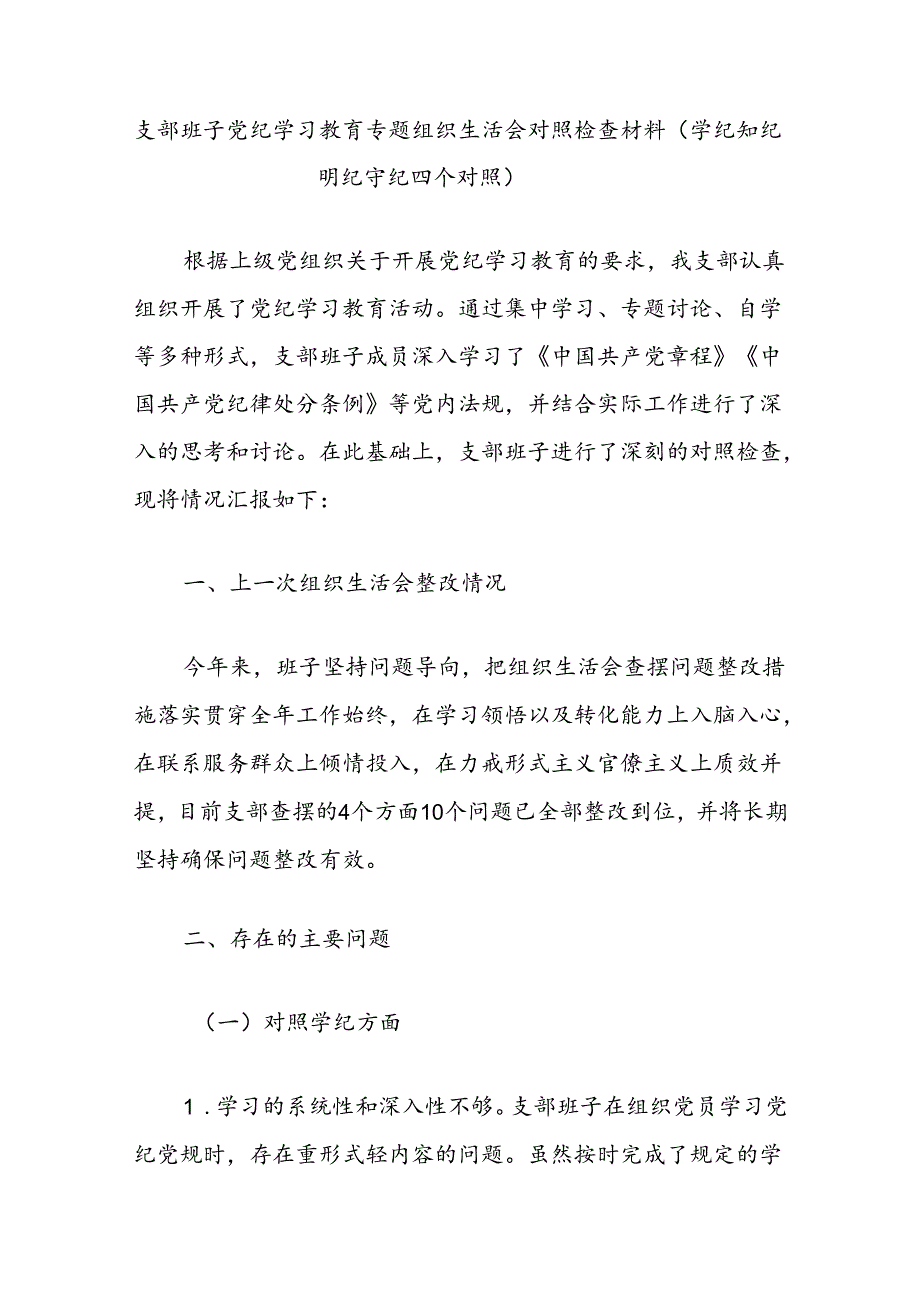 支部班子党纪学习教育专题组织生活会对照检查材料（学纪知纪明纪守纪四个对照）

根据上级党组织关于开展党纪学习教育的要求，我支部认真组织开展了党纪学习教育活动。通过集中学习、专题讨论、自学等多种形式，支部班子成员深入学习了《中国共产党章程》《中国共产党纪律处分条例》等党内法规，并结合实际工作进行了深入的思考和讨论。在此基础上，支部班子进行了深刻的对照检查，现将情况汇报如下：

一、上一次组织生活会整改情况

今年来，班子坚持问题导向，把组织生活会查摆问题整改措施落实贯穿全年工作始终，在学习领悟以及转化能力上入脑入心，在联系服务群众上倾情投入，在力戒形式主义官僚主义上质效并提，目前支部查摆的4个方面10个问题已全部整改到位，并将长期坚持确保问题整改有效。

二、存在的主要问题

（一）对照学纪方面

1．学习的系统性和深入性不够。支部班子在组织党员学习党纪党规时，存在重形式轻内容的问题。虽然按时完成了规定的学